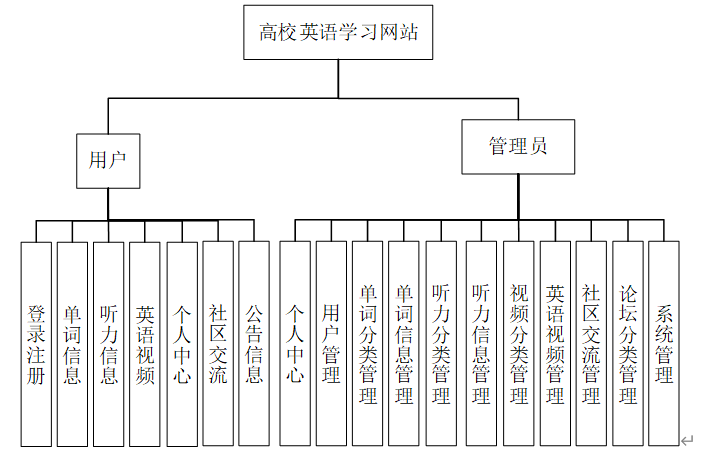 高校英语学习网站

用户

管理员

登录注册

单词信息

听力信息

英语视频

个人中心

社区交流

公告信息

个人中心

用户管理

单词分类管理

单词信息管理

听力分类管理

听力信息管理

视频分类管理

英语视频管理

社区交流管理

论坛分类管理

系统管理